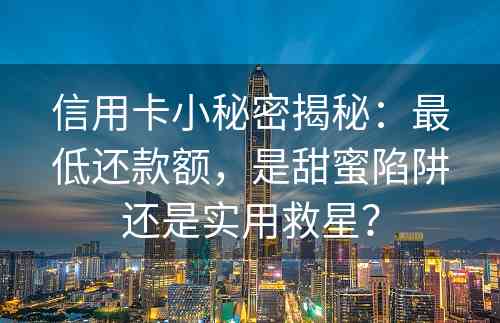 信用卡小秘密揭秘：最低还款额，是甜蜜陷阱还是实用救星？